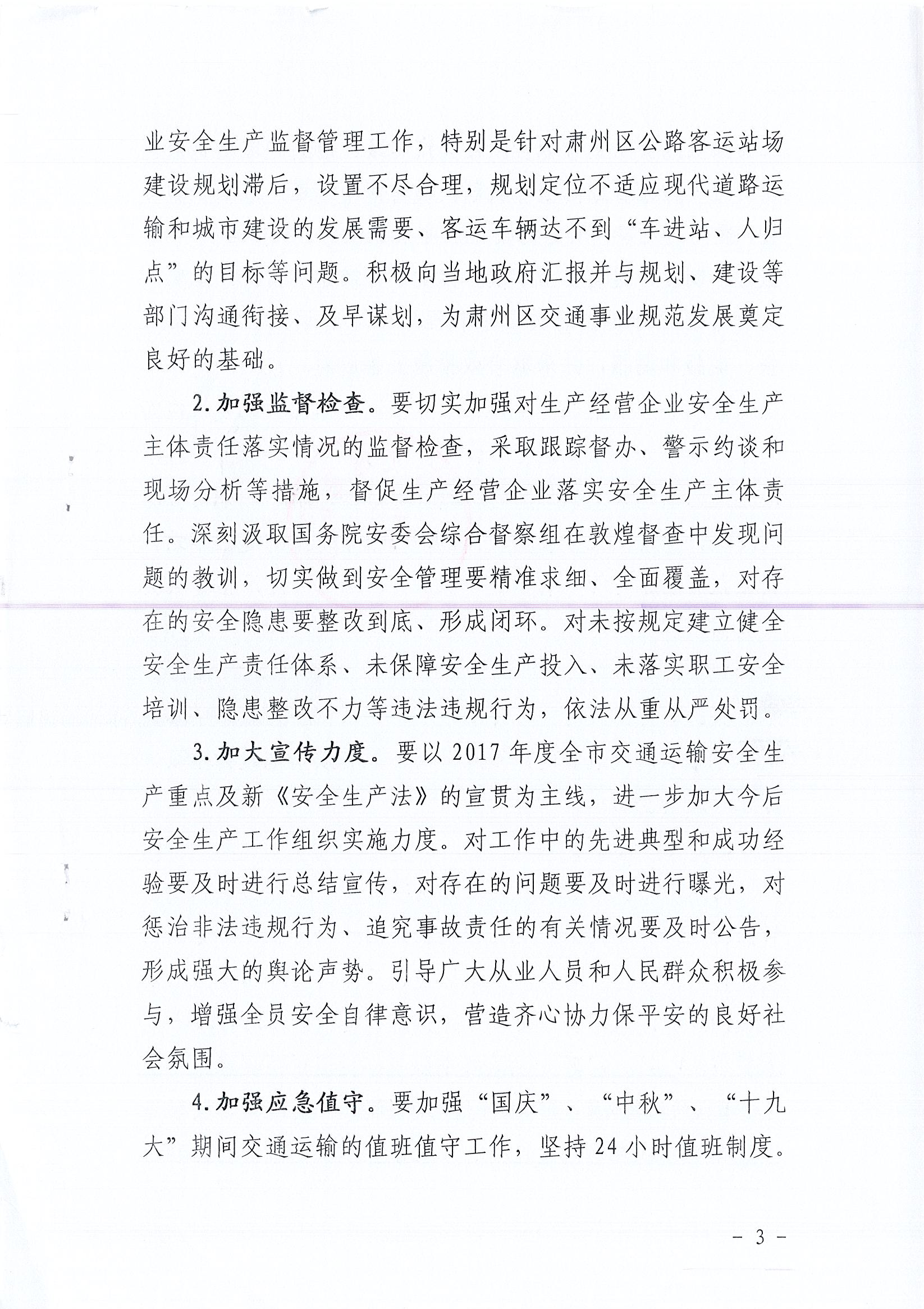 业安全生产监督管理工作，特别是针对肃州区公路客运站场建设规划滞后，设置不尽合理，规划定位不适应现代道路运输和城市建设的发展需要、客运车辆达不到“车进站、人归点”的目标等问题。积极向当地政府汇报并与规划、建设等部门沟通衔接、及早谋划，为肃州区交通事业规范发展奠定良好的基础。

2.加强监督检查。要切实加强对生产经营企业安全生产主体责任落实情况的监督检查，采取跟踪督办、警示约谈和现场分析等措施，督促生产经营企业落实安全生产主体责任。深刻汲取国务院安委会综合督察组在敦煌督查中发现问题的教训，切实做到安全管理要精准求细、全面覆盖，对存在的安全隐患要整改到底、形成闭环。对未按规定建立健全安全生产责任体系、未保障安全生产投入、未落实职工安全培训、隐患整改不力等违法违规行为，依法从重从严处罚。

3.加大宣传力度。要以2017年度全市交通运输安全生产重点及新《安全生产法》的宣贯为主线，进一步加大今后安全生产工作组织实施力度。对工作中的先进典型和成功经验要及时进行总结宣传，对存在的问题要及时进行曝光，对惩治非法违规行为、追究事故责任的有关情况要及时公告，形成强大的舆论声势。引导广大从业人员和人民群众积极参与，增强全员安全自律意识，营造齐心协力保平安的良好社会氛围。

4.加强应急值守。要加强“国庆”、“中秋”、“十九大”期间交通运输的值班值守工作，坚持24小时值班制度。

- 3 -